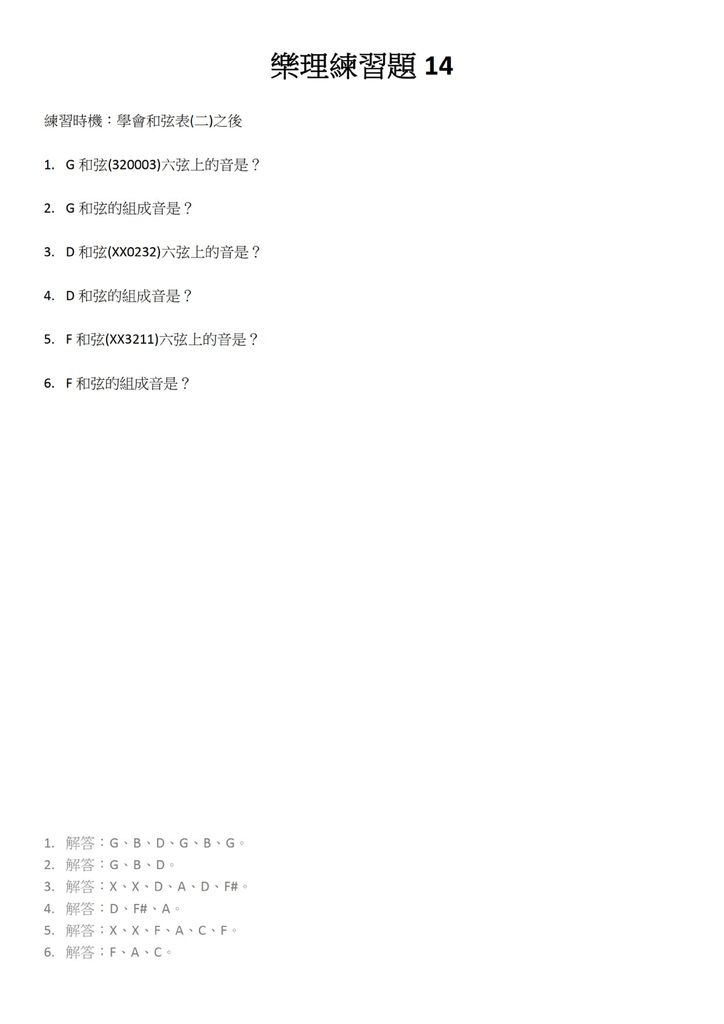 樂理練習題 14

練習時機：學會和弦表(二)之後

1. G 和弦(320003)六弦上的音是？

2. G 和弦的組成音是？

3. D 和弦(XX0232)六弦上的音是？

4. D 和弦的組成音是？

5. F 和弦(XX3211)六弦上的音是？

6. F 和弦的組成音是？

1. 解答：G、B、D、G、B、G。
2. 解答：G、B、D。
3. 解答：X、X、D、A、D、F#。
4. 解答：D、F#、A。
5. 解答：X、X、F、A、C、F。
6. 解答：F、A、C。